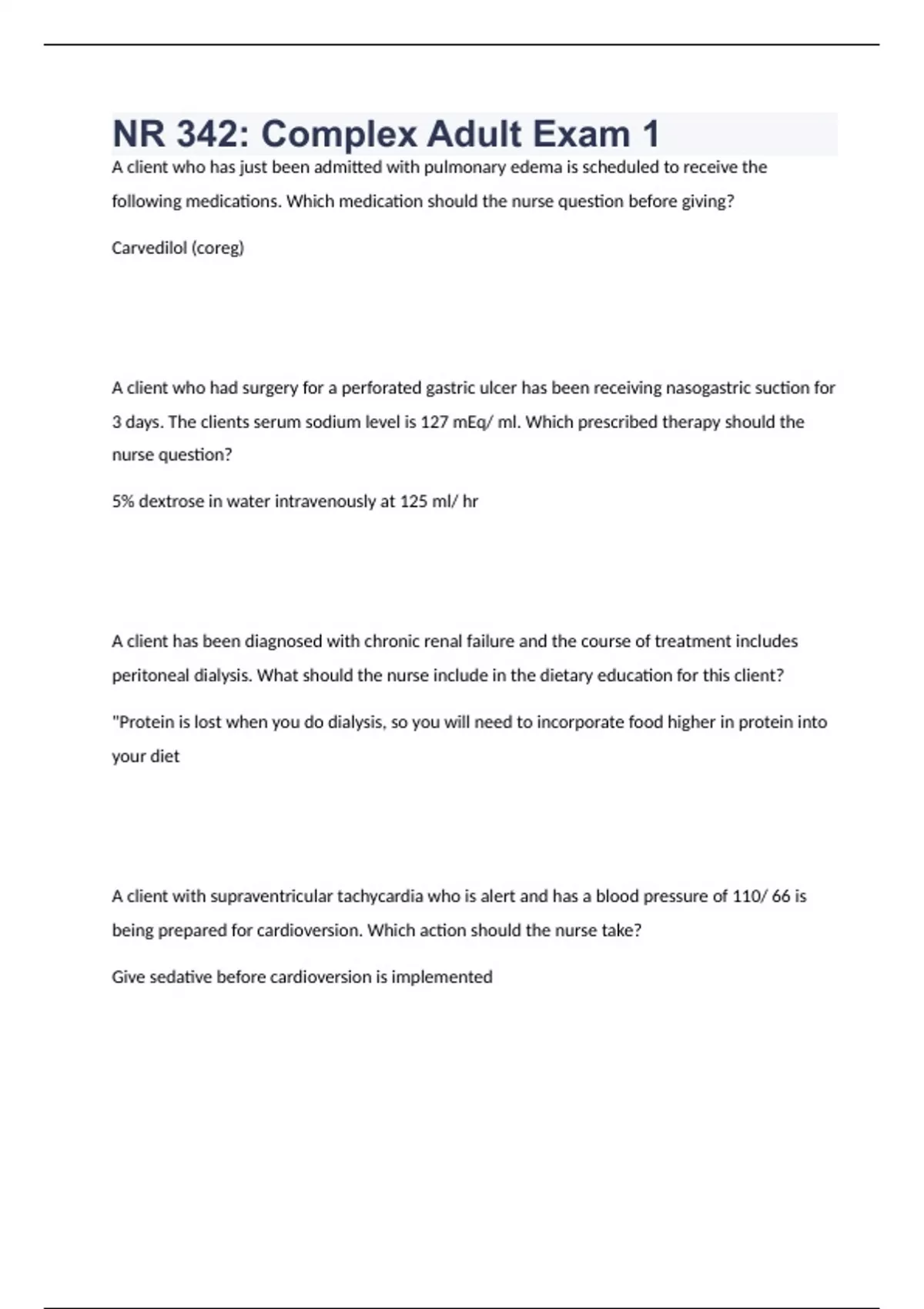 NR 342: Complex Adult Exam 1

A client who has just been admitted with pulmonary edema is scheduled to receive the following medications. Which medication should the nurse question before giving?

Carvedilol (coreg)

A client who had surgery for a perforated gastric ulcer has been receiving nasogastric suction for 3 days. The clients serum sodium level is 127 mEq/ ml. Which prescribed therapy should the nurse question?

5% dextrose in water intravenously at 125 ml/ hr

A client has been diagnosed with chronic renal failure and the course of treatment includes peritoneal dialysis. What should the nurse include in the dietary education for this client?

"Protein is lost when you do dialysis, so you will need to incorporate food higher in protein into your diet

A client with supraventricular tachycardia who is alert and has a blood pressure of 110/ 66 is being prepared for cardioversion. Which action should the nurse take?

Give sedative before cardioversion is implemented